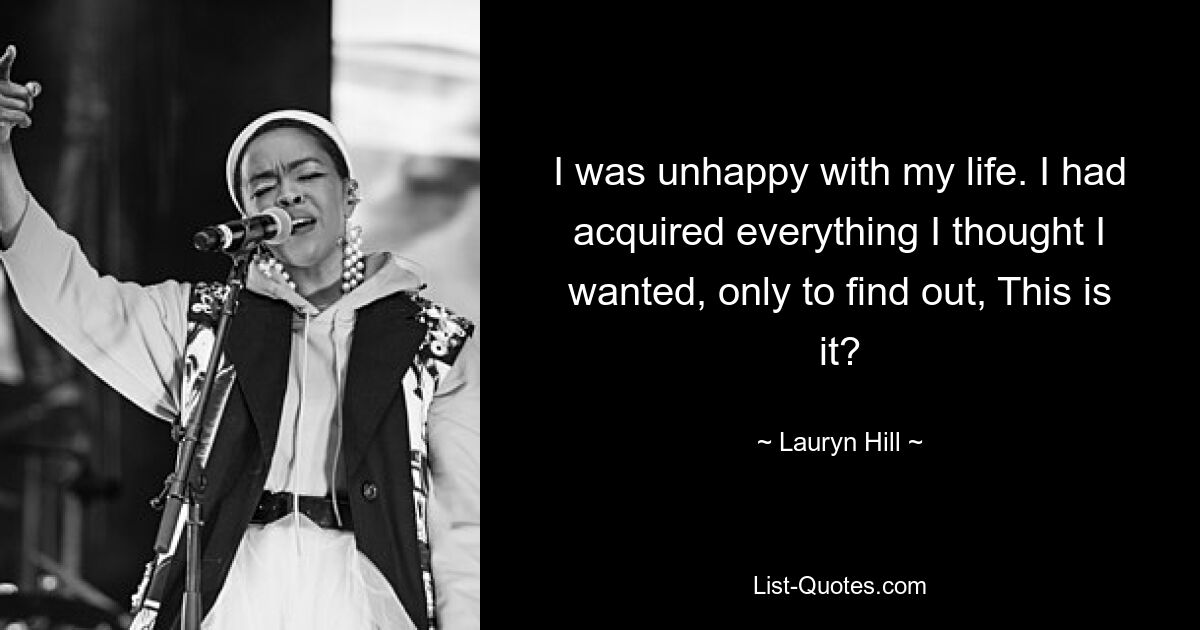 I was unhappy with my life. I had acquired everything I thought I wanted, only to find out, This is it?

~ Lauryn Hill ~

List-Quotes.com